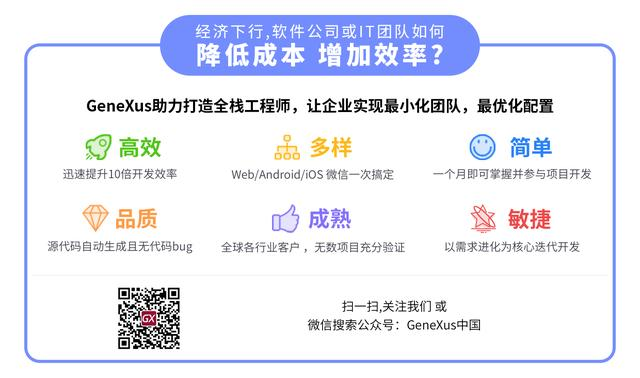 经济下行,软件公司或IT团队如何
降低成本 增加效率?

GeneXus助力打造全栈工程师，让企业实现最小化团队，最优化配置

高效
迅速提升10倍开发效率

多样
Web/Android/iOS 微信一次搞定

简单
一个月即可掌握并参与项目开发

品质
源代码自动生成且无代码bug

成熟
全球各行业客户，无数项目充分验证

敏捷
以需求进化为核心迭代开发

GX

扫一扫,关注我们 或
微信搜索公众号：GeneXus中国